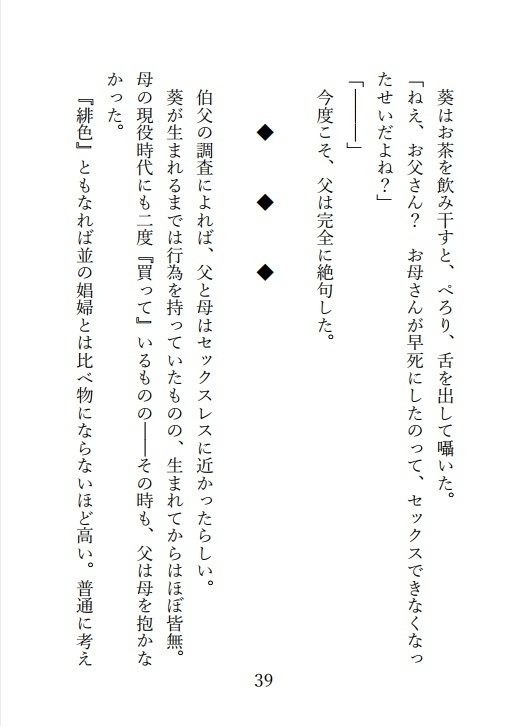 葵はお茶を飲み干すと、ぺろり、舌を出して囁いた。
「ねえ、お父さん？　お母さんが早死にしたのって、セックスできなくなったせいだよね？」
「――――」
今度こそ、父は完全に絶句した。

◆　◆　◆

伯父の調査によれば、父と母はセックスレスに近かったらしい。
葵が生まれるまでは行為を持っていたものの、生まれてからはほぼ皆無。母の現役時代にも二度『買って』いるものの――その時も、父は母を抱かなかった。
『緋色』ともなれば並の娼婦とは比べ物にならないほど高い。普通に考え

39